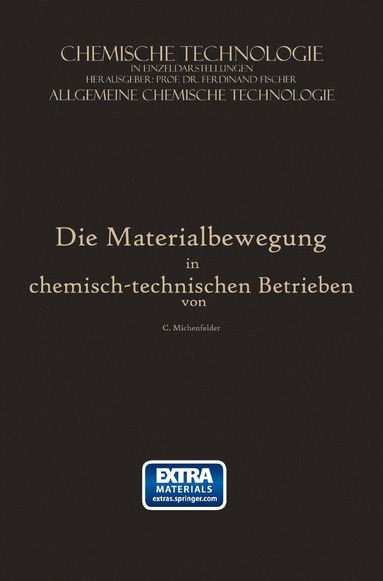 CHEMISCHE TECHNOLOGIE
IN EINZELDARSTELLUNGEN
HERAUSGEBER: PROF. DR. FERDINAND FISCHER
ALLGEMEINE CHEMISCHE TECHNOLOGIE

Die Materialbewegung
in
chemisch-technischen Betrieben
von

C. Michenfelder

EXTRA
MATERIALS
extras.springer.com